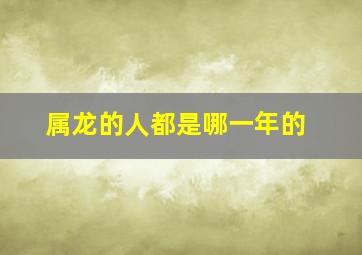 属龙的人都是哪一年的